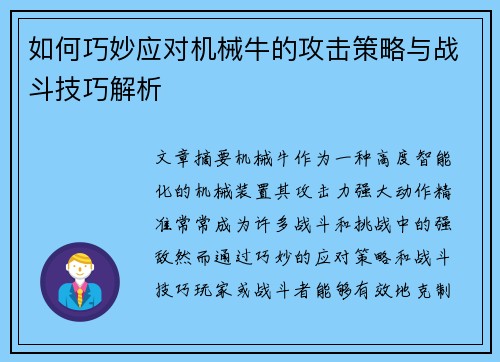 如何巧妙应对机械牛的攻击策略与战斗技巧解析

文章摘要机械牛作为一种高度智能化的机械装置其攻击力强大动作精准常常成为许多战斗和挑战中的强敌然而通过巧妙的应对策略和战斗技巧玩家或战斗者能够有效地克制